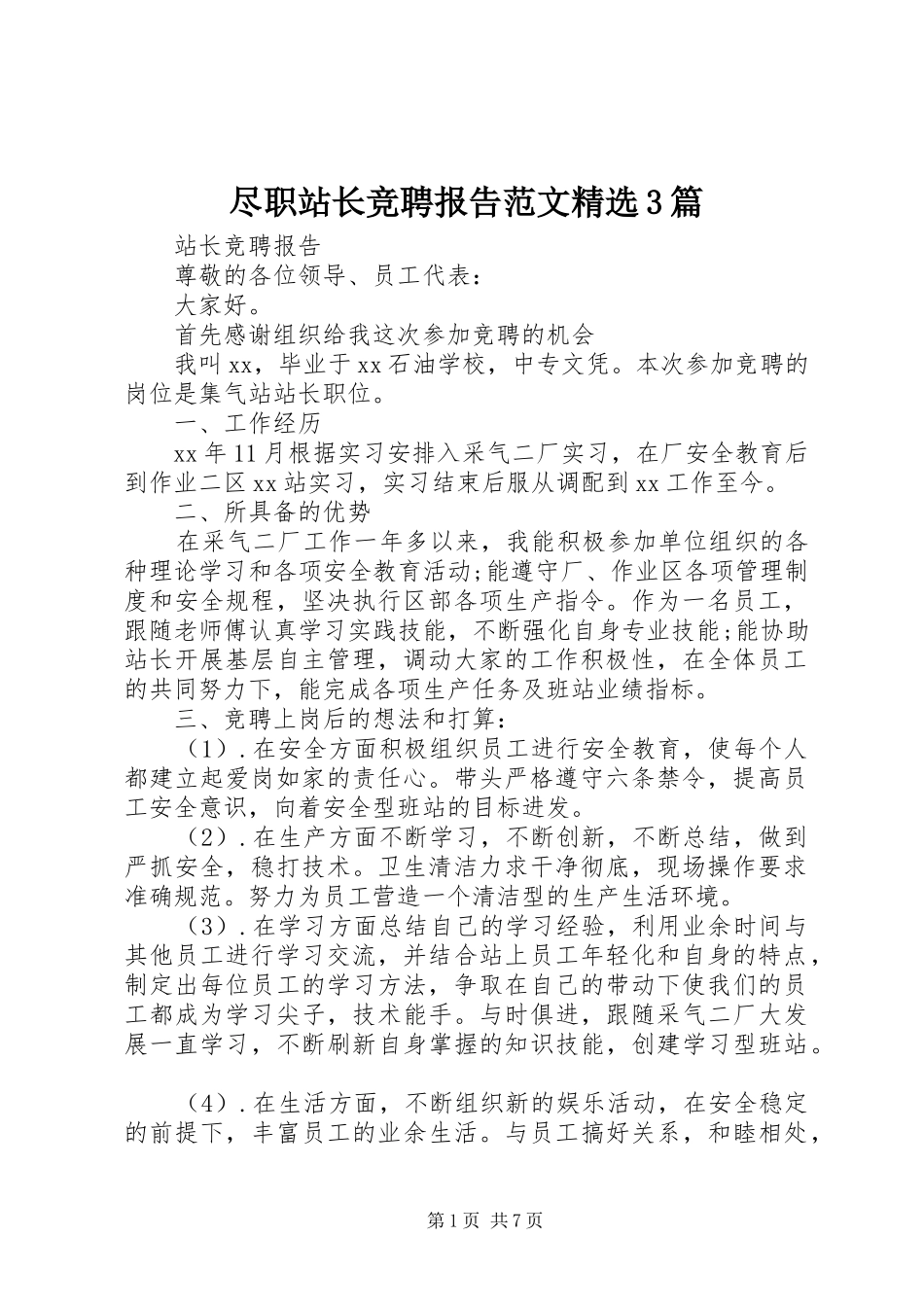 尽职站长竞聘报告范文精选3篇

站长竞聘报告

尊敬的各位领导、员工代表：

大家好。

首先感谢组织给我这次参加竞聘的机会

我叫xx，毕业于xx石油学校，中专文凭。本次参加竞聘的岗位是集气站站长职位。

一、工作经历

xx年11月根据实习安排入采气二厂实习，在厂安全教育后到作业二区xx站实习，实习结束后服从调配到xx工作至今。

二、所具备的优势

在采气二厂工作一年多以来，我能积极参加单位组织的各种理论学习和各项安全教育活动;能遵守厂、作业区各项管理制度和安全规程，坚决执行区部各项生产指令。作为一名员工，跟随老师傅认真学习实践技能，不断强化自身专业技能;能协助站长开展基层自主管理，调动大家的工作积极性，在全体员工的共同努力下，能完成各项生产任务及班站业绩指标。

三、竞聘上岗后的想法和打算：

（1）.在安全方面积极组织员工进行安全教育，使每个人都建立起爱岗如家的责任心。带头严格遵守六条禁令，提高员工安全意识，向着安全型班站的目标进发。

（2）.在生产方面不断学习，不断创新，不断总结，做到严抓安全，稳打技术。卫生清洁力求干净彻底，现场操作要求准确规范。努力为员工营造一个清洁型的生产生活环境。

（3）.在学习方面总结自己的学习经验，利用业余时间与其他员工进行学习交流，并结合站上员工年轻化和自身的特点，制定出每位员工的学习方法，争取在自己的带动下使我们的员工都成为学习尖子，技术能手。与时俱进，跟随采气二厂大发展一直学习，不断刷新自身掌握的知识技能，创建学习型班站。

（4）.在生活方面，不断组织新的娱乐活动，在安全稳定的前提下，丰富员工的业余生活。与员工搞好关系，和睦相处，

第1页 共7页